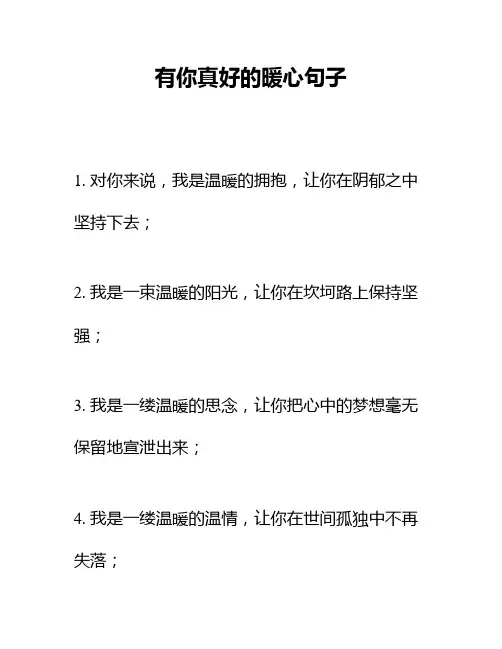 有你真好的暖心句子

1. 对你来说，我是温暖的拥抱，让你在阴郁之中坚持下去；

2. 我是一束温暖的阳光，让你在坎坷路上保持坚强；

3. 我是一缕温暖的思念，让你把心中的梦想毫无保留地宣泄出来；

4. 我是一缕温暖的温情，让你在世间孤独中不再失落；